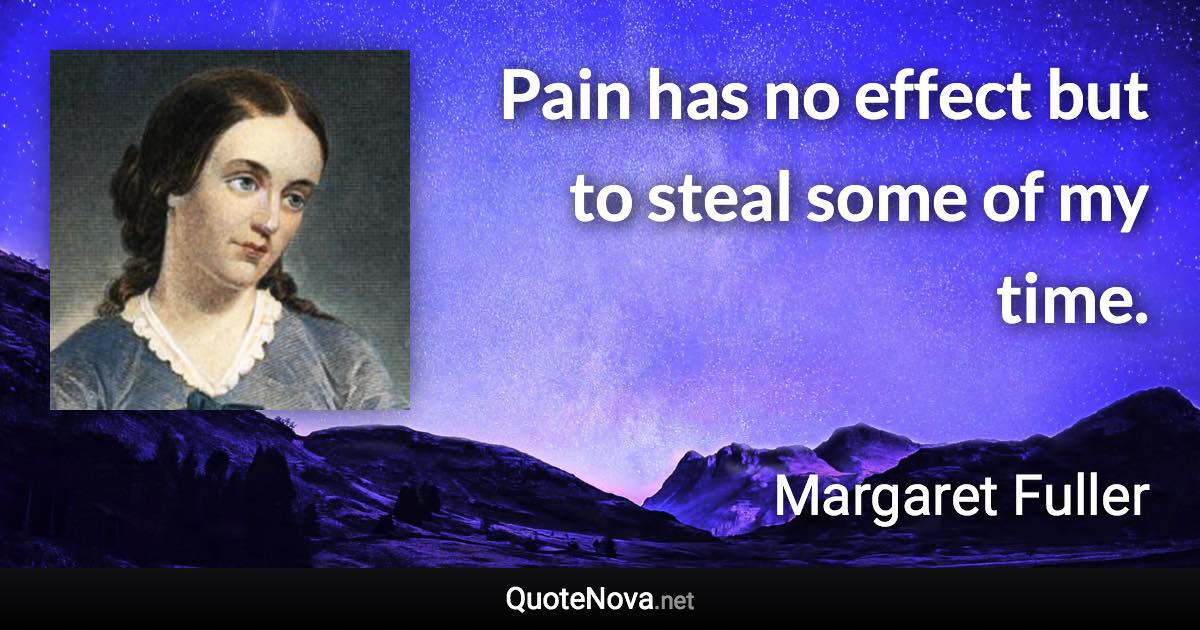 Pain has no effect but to steal some of my time.

Margaret Fuller

QuoteNova.net